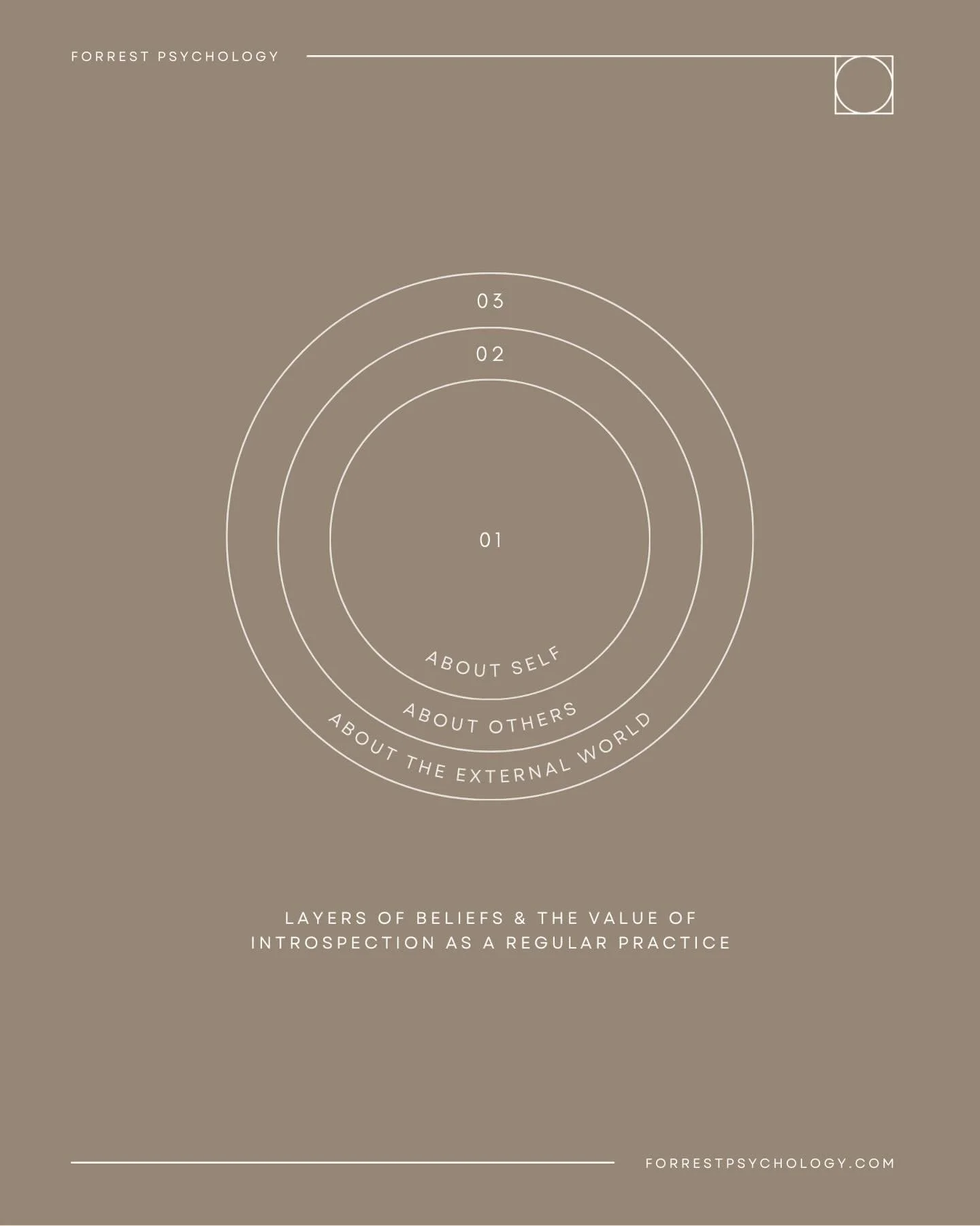 FORREST PSYCHOLOGY

03

02

01

ABOUT SELF

ABOUT OTHERS

ABOUT THE EXTERNAL WORLD

LAYERS OF BELIEFS & THE VALUE OF INTROSPECTION AS A REGULAR PRACTICE

FORRESTPSYCHOLOGY.COM